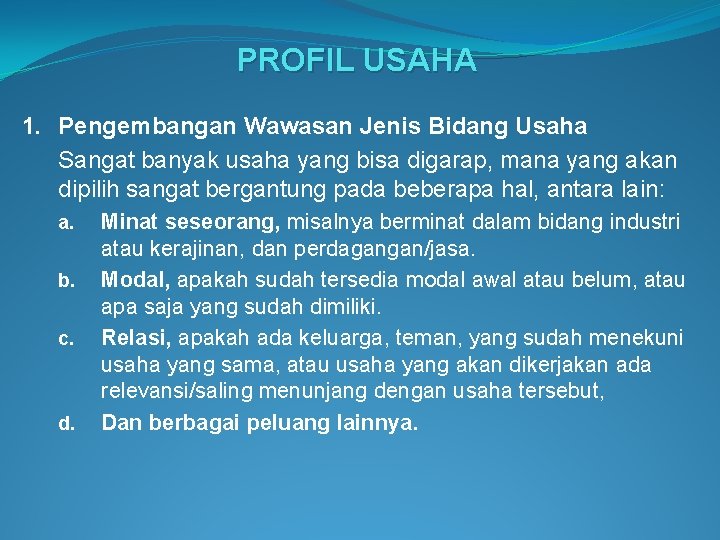 PROFIL USAHA

1. Pengembangan Wawasan Jenis Bidang Usaha

Sangat banyak usaha yang bisa digarap, mana yang akan dipilih sangat bergantung pada beberapa hal, antara lain:

a. Minat seseorang, misalnya berminat dalam bidang industri atau kerajinan, dan perdagangan/jasa.

b. Modal, apakah sudah tersedia modal awal atau belum, atau apa saja yang sudah dimiliki.

c. Relasi, apakah ada keluarga, teman, yang sudah menekuni usaha yang sama, atau usaha yang akan dikerjakan ada relevansi/saling menunjang dengan usaha tersebut,

d. Dan berbagai peluang lainnya.